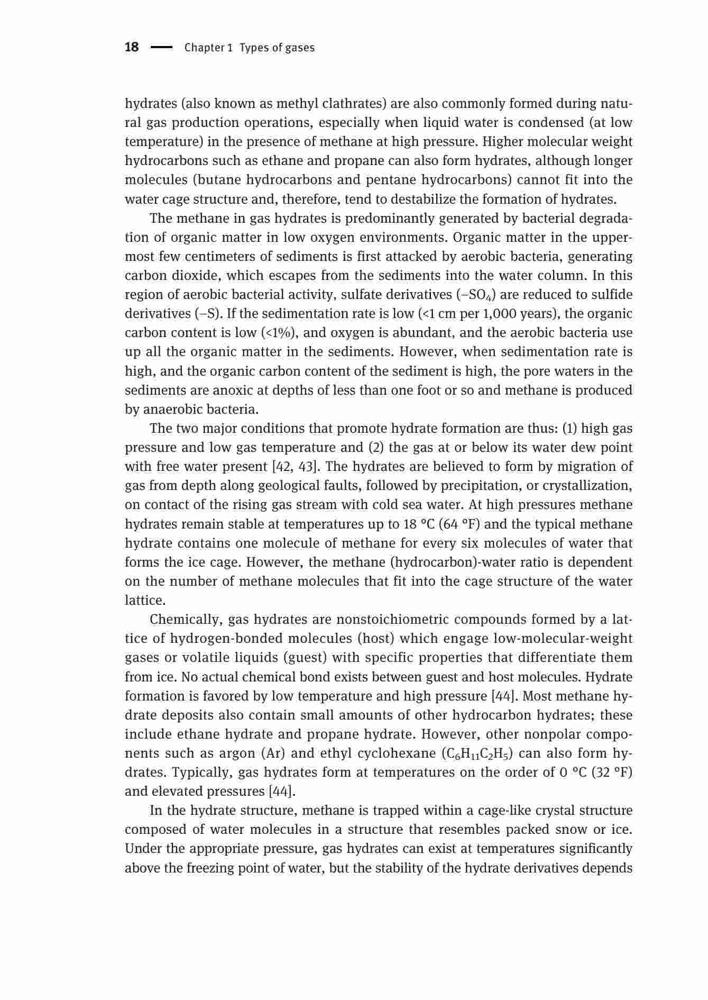 18 — Chapter 1 Types of gases

hydrates (also known as methyl clathrates) are also commonly formed during natural gas production operations, especially when liquid water is condensed (at low temperature) in the presence of methane at high pressure. Higher molecular weight hydrocarbons such as ethane and propane can also form hydrates, although longer molecules (butane hydrocarbons and pentane hydrocarbons) cannot fit into the water cage structure and, therefore, tend to destabilize the formation of hydrates.

The methane in gas hydrates is predominantly generated by bacterial degradation of organic matter in low oxygen environments. Organic matter in the uppermost few centimeters of sediments is first attacked by aerobic bacteria, generating carbon dioxide, which escapes from the sediments into the water column. In this region of aerobic bacterial activity, sulfate derivatives ($-SO_4$) are reduced to sulfide derivatives ($-S$). If the sedimentation rate is low (<1 cm per 1,000 years), the organic carbon content is low (<1%), and oxygen is abundant, and the aerobic bacteria use up all the organic matter in the sediments. However, when sedimentation rate is high, and the organic carbon content of the sediment is high, the pore waters in the sediments are anoxic at depths of less than one foot or so and methane is produced by anaerobic bacteria.

The two major conditions that promote hydrate formation are thus: (1) high gas pressure and low gas temperature and (2) the gas at or below its water dew point with free water present [42, 43]. The hydrates are believed to form by migration of gas from depth along geological faults, followed by precipitation, or crystallization, on contact of the rising gas stream with cold sea water. At high pressures methane hydrates remain stable at temperatures up to 18 °C (64 °F) and the typical methane hydrate contains one molecule of methane for every six molecules of water that forms the ice cage. However, the methane (hydrocarbon)-water ratio is dependent on the number of methane molecules that fit into the cage structure of the water lattice.

Chemically, gas hydrates are nonstoichiometric compounds formed by a lattice of hydrogen-bonded molecules (host) which engage low-molecular-weight gases or volatile liquids (guest) with specific properties that differentiate them from ice. No actual chemical bond exists between guest and host molecules. Hydrate formation is favored by low temperature and high pressure [44]. Most methane hydrate deposits also contain small amounts of other hydrocarbon hydrates; these include ethane hydrate and propane hydrate. However, other nonpolar components such as argon (Ar) and ethyl cyclohexane ($C_6H_{11}C_2H_5$) can also form hydrates. Typically, gas hydrates form at temperatures on the order of 0 °C (32 °F) and elevated pressures [44].

In the hydrate structure, methane is trapped within a cage-like crystal structure composed of water molecules in a structure that resembles packed snow or ice. Under the appropriate pressure, gas hydrates can exist at temperatures significantly above the freezing point of water, but the stability of the hydrate derivatives depends